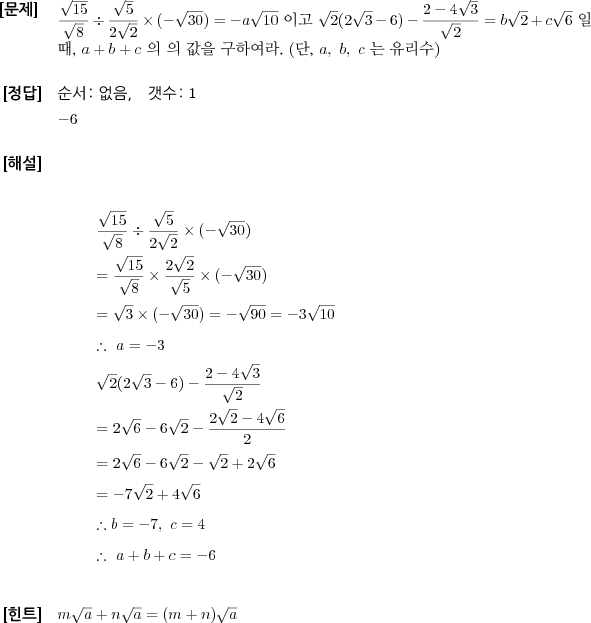 [문제] $\frac{\sqrt{15}}{\sqrt{8}} \div \frac{\sqrt{5}}{2\sqrt{2}} \times (-\sqrt{30}) = -a\sqrt{10}$ 이고 $\sqrt{2}(2\sqrt{3}-6) - \frac{2-4\sqrt{3}}{\sqrt{2}} = b\sqrt{2} + c\sqrt{6}$ 일 때, $a+b+c$ 의 의 값을 구하여라. (단, $a,\ b,\ c$ 는 유리수)

[정답] 순서: 없음, 갯수: 1
$-6$

[해설]

$\frac{\sqrt{15}}{\sqrt{8}} \div \frac{\sqrt{5}}{2\sqrt{2}} \times (-\sqrt{30})$
$= \frac{\sqrt{15}}{\sqrt{8}} \times \frac{2\sqrt{2}}{\sqrt{5}} \times (-\sqrt{30})$
$= \sqrt{3} \times (-\sqrt{30}) = -\sqrt{90} = -3\sqrt{10}$
$\therefore\ a = -3$
$\sqrt{2}(2\sqrt{3}-6) - \frac{2-4\sqrt{3}}{\sqrt{2}}$
$= 2\sqrt{6} - 6\sqrt{2} - \frac{2\sqrt{2}-4\sqrt{6}}{2}$
$= 2\sqrt{6} - 6\sqrt{2} - \sqrt{2} + 2\sqrt{6}$
$= -7\sqrt{2} + 4\sqrt{6}$
$\therefore b = -7,\ c = 4$
$\therefore\ a+b+c = -6$

[힌트] $m\sqrt{a} + n\sqrt{a} = (m+n)\sqrt{a}$